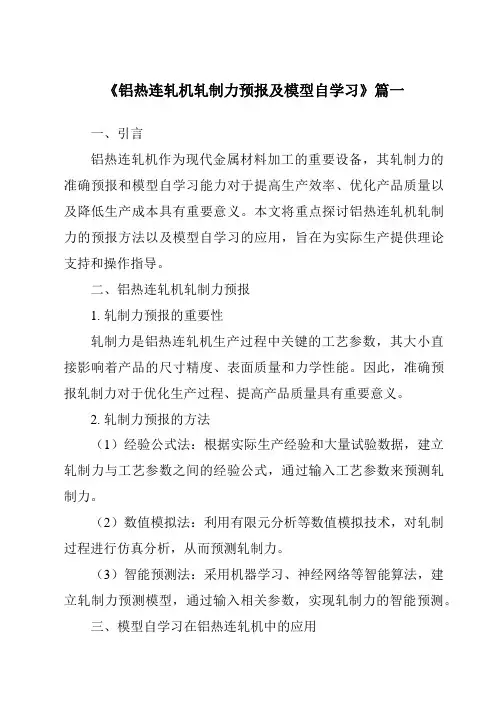 《铝热连轧机轧制力预报及模型自学习》篇一

一、引言

铝热连轧机作为现代金属材料加工的重要设备，其轧制力的准确预报和模型自学习能力对于提高生产效率、优化产品质量以及降低生产成本具有重要意义。本文将重点探讨铝热连轧机轧制力的预报方法以及模型自学习的应用，旨在为实际生产提供理论支持和操作指导。

二、铝热连轧机轧制力预报

1. 轧制力预报的重要性

轧制力是铝热连轧机生产过程中关键的工艺参数，其大小直接影响着产品的尺寸精度、表面质量和力学性能。因此，准确预报轧制力对于优化生产过程、提高产品质量具有重要意义。

2. 轧制力预报的方法

（1）经验公式法：根据实际生产经验和大量试验数据，建立轧制力与工艺参数之间的经验公式，通过输入工艺参数来预测轧制力。

（2）数值模拟法：利用有限元分析等数值模拟技术，对轧制过程进行仿真分析，从而预测轧制力。

（3）智能预测法：采用机器学习、神经网络等智能算法，建立轧制力预测模型，通过输入相关参数，实现轧制力的智能预测。

三、模型自学习在铝热连轧机中的应用